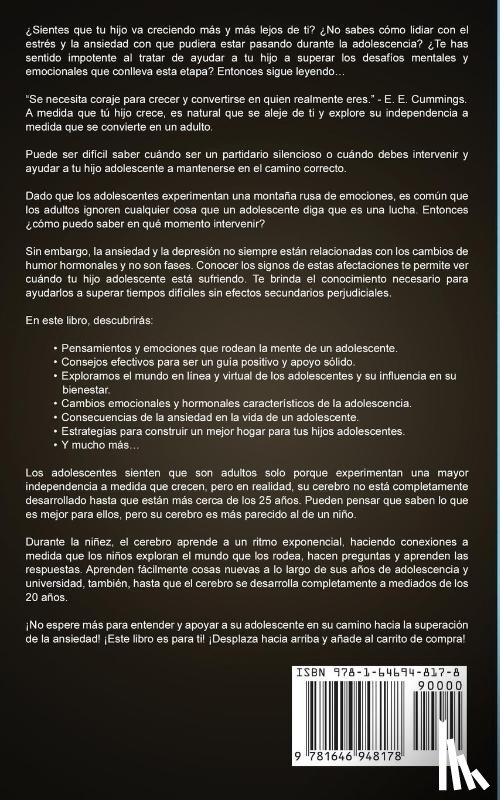 ¿Sientes que tu hijo va creciendo más y más lejos de ti? ¿No sabes cómo lidiar con el estrés y la ansiedad con que pudiera estar pasando durante la adolescencia? ¿Te has sentido impotente al tratar de ayudar a tu hijo a superar los desafíos mentales y emocionales que conlleva esta etapa? Entonces sigue leyendo…

"Se necesita coraje para crecer y convertirse en quien realmente eres." - E. E. Cummings. A medida que tú hijo crece, es natural que se aleje de ti y explore su independencia a medida que se convierte en un adulto.

Puede ser difícil saber cuándo ser un partidario silencioso o cuándo debes intervenir y ayudar a tu hijo adolescente a mantenerse en el camino correcto.

Dado que los adolescentes experimentan una montaña rusa de emociones, es común que los adultos ignoren cualquier cosa que un adolescente diga que es una lucha. Entonces ¿cómo puedo saber en qué momento intervenir?

Sin embargo, la ansiedad y la depresión no siempre están relacionadas con los cambios de humor hormonales y no son fases. Conocer los signos de estas afectaciones te permite ver cuándo tu hijo adolescente está sufriendo. Te brinda el conocimiento necesario para ayudarlos a superar tiempos difíciles sin efectos secundarios perjudiciales.

En este libro, descubrirás:

• Pensamientos y emociones que rodean la mente de un adolescente.
• Consejos efectivos para ser un guía positivo y apoyo sólido.
• Exploramos el mundo en línea y virtual de los adolescentes y su influencia en su bienestar.
• Cambios emocionales y hormonales característicos de la adolescencia.
• Consecuencias de la ansiedad en la vida de un adolescente.
• Estrategias para construir un mejor hogar para tus hijos adolescentes.
• Y mucho más…

Los adolescentes sienten que son adultos solo porque experimentan una mayor independencia a medida que crecen, pero en realidad, su cerebro no está completamente desarrollado hasta que están más cerca de los 25 años. Pueden pensar que saben lo que es mejor para ellos, pero su cerebro es más parecido al de un niño.

Durante la niñez, el cerebro aprende a un ritmo exponencial, haciendo conexiones a medida que los niños exploran el mundo que los rodea, hacen preguntas y aprenden las respuestas. Aprenden fácilmente cosas nuevas a lo largo de sus años de adolescencia y universidad, también, hasta que el cerebro se desarrolla completamente a mediados de los 20 años.

¡No espere más para entender y apoyar a su adolescente en su camino hacia la superación de la ansiedad! ¡Este libro es para ti! ¡Desplaza hacia arriba y añade al carrito de compra!

ISBN 978-1-64694-817-8
90000
9 781646 948178